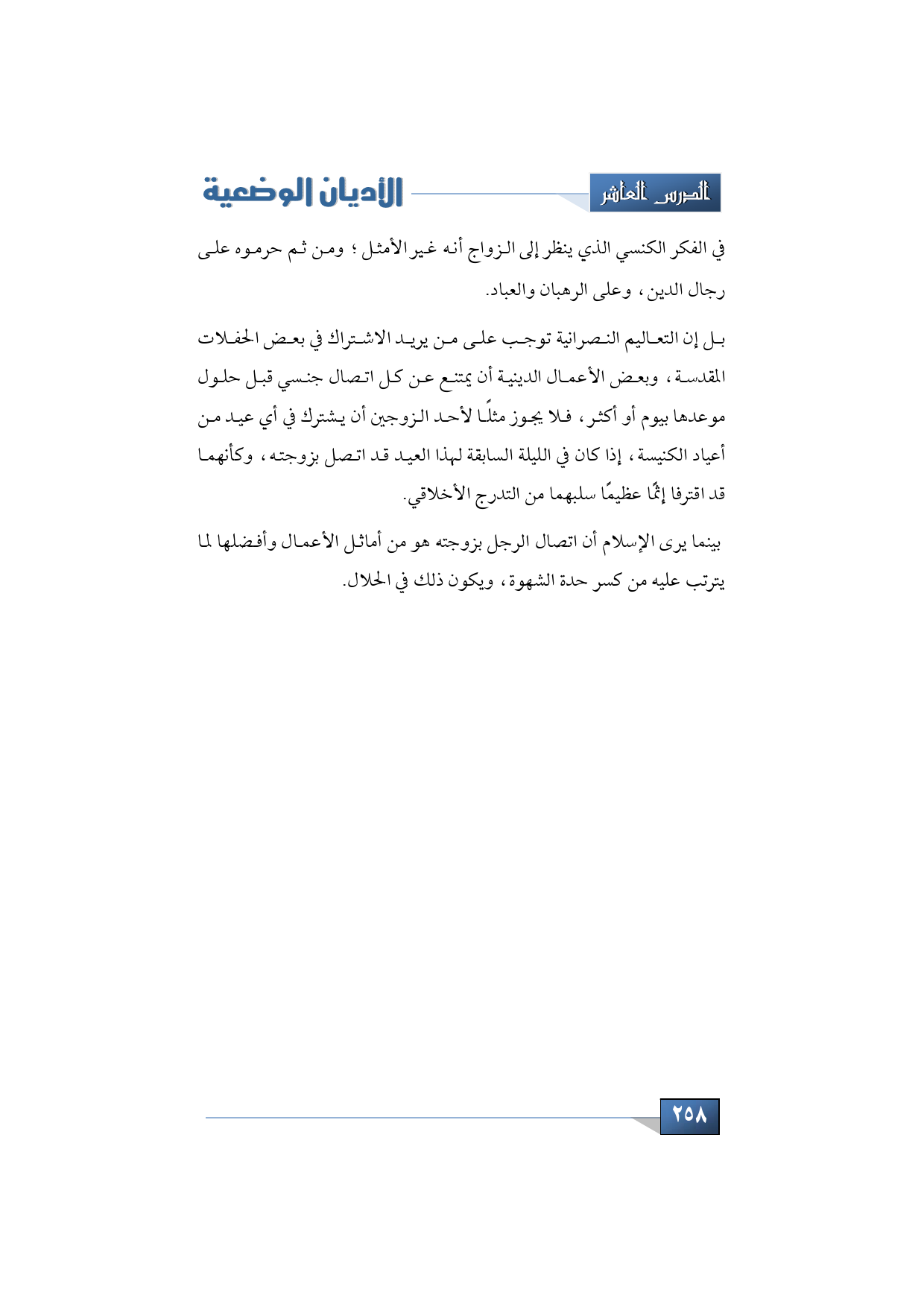 الدرس العاشر

الأديان الوضعية

في الفكر الكنسي الذي ينظر إلى الزواج أنه غير الأمثل ؛ ومن ثم حرموه على رجال الدين ، وعلى الرهبان والعباد.

بل إن التعاليم النصرانية توجب على من يريد الاشتراك في بعض الحفلات المقدسة ، وبعض الأعمال الدينية أن يمتنع عن كل اتصال جنسي قبل حلول موعدها بيوم أو أكثر ، فلا يجوز مثلًا لأحد الزوجين أن يشترك في أي عيد من أعياد الكنيسة ، إذا كان في الليلة السابقة لهذا العيد قد اتصل بزوجته ، وكأنهما قد اقترفا إثمًا عظيمًا سلبهما من التدرج الأخلاقي.

بينما يرى الإسلام أن اتصال الرجل بزوجته هو من أماثل الأعمال وأفضلها لما يترتب عليه من كسر حدة الشهوة ، ويكون ذلك في الحلال.

٢٥٨